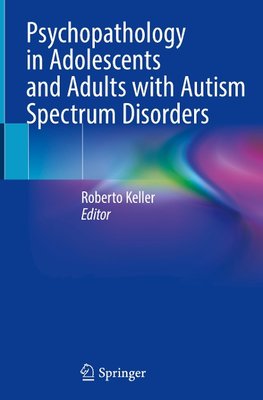 Psychopathology in Adolescents and Adults with Autism Spectrum Disorders

Roberto Keller
Editor

Springer